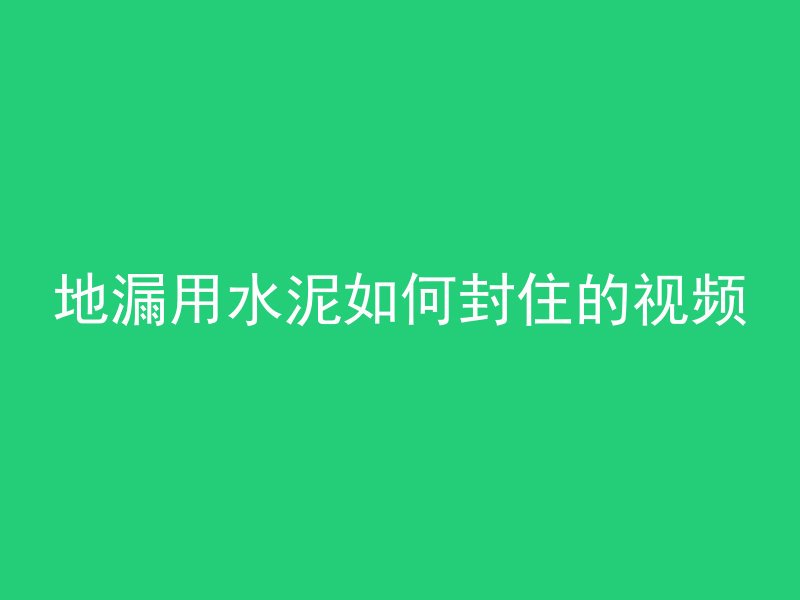 地漏用水泥如何封住的视频